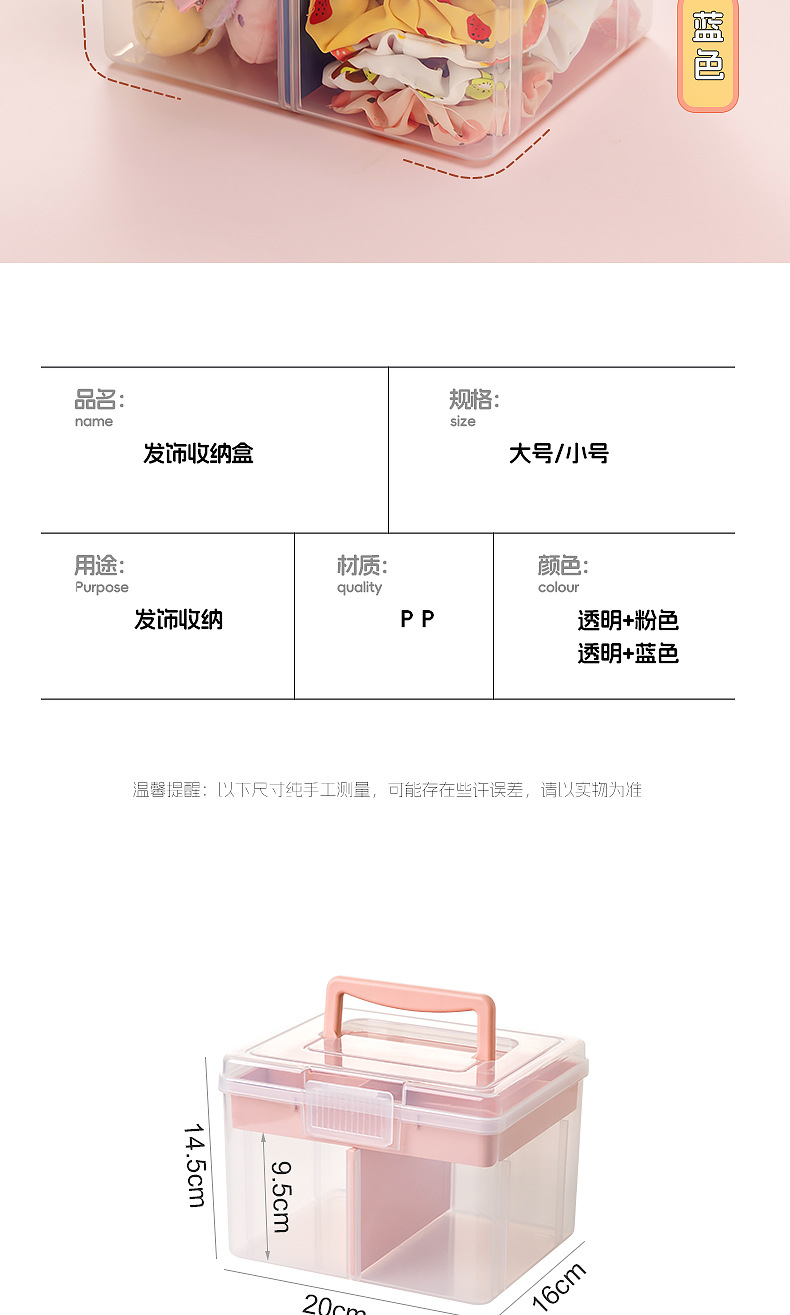 蓝色

品名:
name
发饰收纳盒

规格:
size
大号/小号

用途:
Purpose
发饰收纳

材质:
quality
P P

颜色:
colour
透明+粉色
透明+蓝色

温馨提醒:以下尺寸纯手工测量,可能存在些许误差,请以实物为准

14.5cm
9.5cm
20cm
16cm